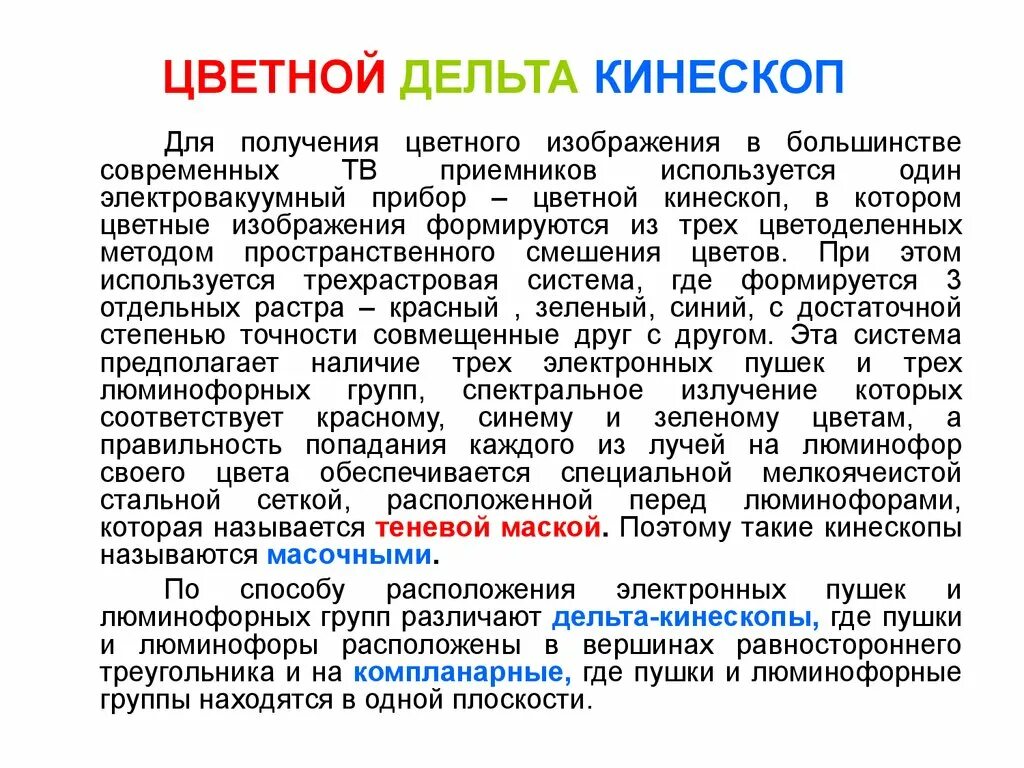 ЦВЕТНОЙ ДЕЛЬТА КИНЕСКОП

Для получения цветного изображения в большинстве современных ТВ приемников используется один электровакуумный прибор – цветной кинескоп, в котором цветные изображения формируются из трех цветоделенных методом пространственного смешения цветов. При этом используется трехрастровая система, где формируется 3 отдельных растра – красный , зеленый, синий, с достаточной степенью точности совмещенные друг с другом. Эта система предполагает наличие трех электронных пушек и трех люминофорных групп, спектральное излучение которых соответствует красному, синему и зеленому цветам, а правильность попадания каждого из лучей на люминофор своего цвета обеспечивается специальной мелкоячеистой стальной сеткой, расположенной перед люминофорами, которая называется теневой маской. Поэтому такие кинескопы называются масочными.

По способу расположения электронных пушек и люминофорных групп различают дельта-кинескопы, где пушки и люминофоры расположены в вершинах равностороннего треугольника и на компланарные, где пушки и люминофорные группы находятся в одной плоскости.